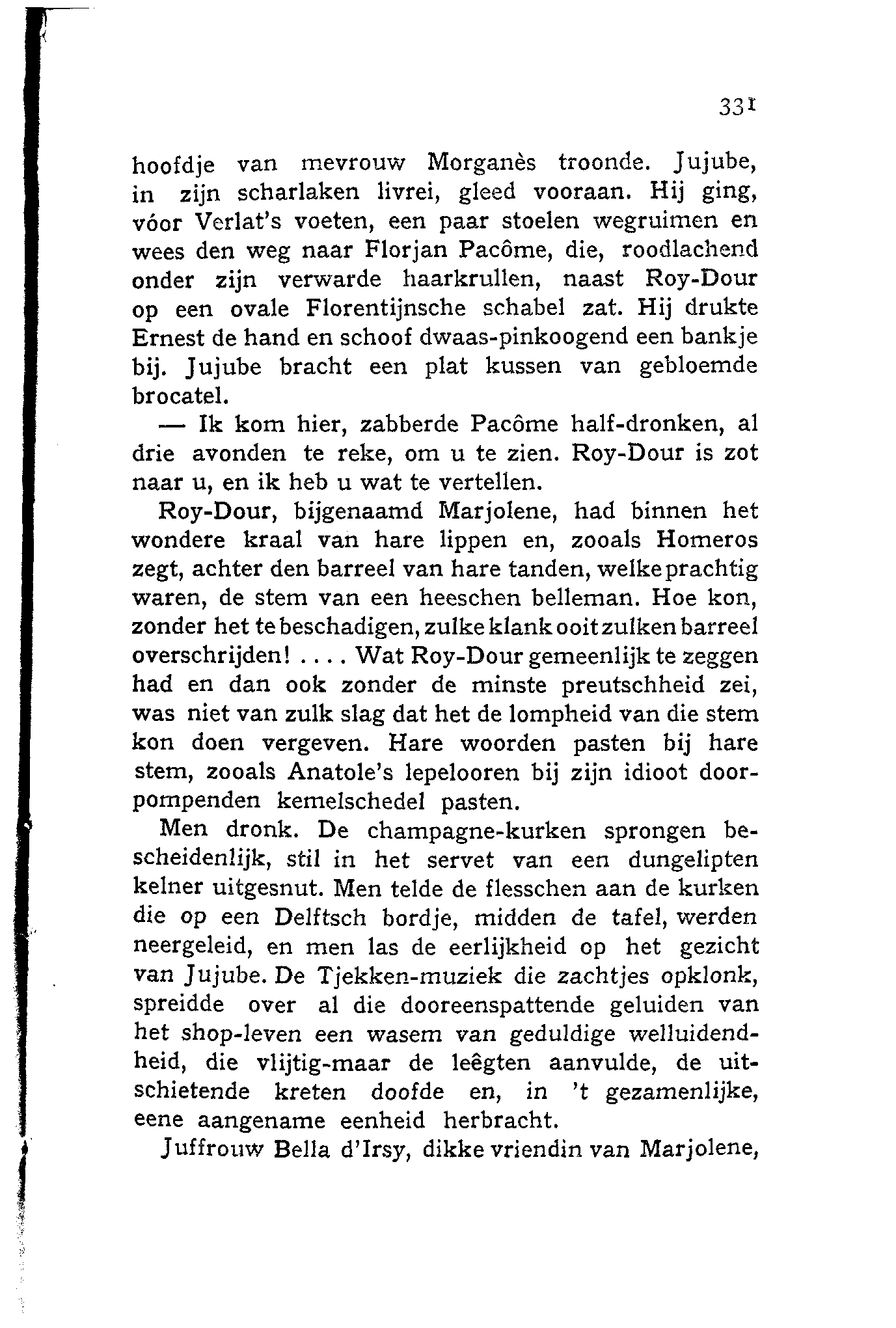 331

hoofdje van mevrouw Morganès troonde. Jujube, in zijn scharlaken livrei, gleed vooraan. Hij ging, vóor Verlat's voeten, een paar stoelen wegruimen en wees den weg naar Florjan Pacôme, die, roodlachend onder zijn verwarde haarkrullen, naast Roy-Dour op een ovale Florentijnsche schabel zat. Hij drukte Ernest de hand en schoof dwaas-pinkoogend een bankje bij. Jujube bracht een plat kussen van gebloemde brocatel.

— Ik kom hier, zabberde Pacôme half-dronken, al drie avonden te reke, om u te zien. Roy-Dour is zot naar u, en ik heb u wat te vertellen.

Roy-Dour, bijgenaamd Marjolene, had binnen het wondere kraal van hare lippen en, zooals Homeros zegt, achter den barreel van hare tanden, welke prachtig waren, de stem van een heeschen belleman. Hoe kon, zonder het te beschadigen, zulke klank ooit zulken barreel overschrijden! .... Wat Roy-Dour gemeenlijk te zeggen had en dan ook zonder de minste preutschheid zei, was niet van zulk slag dat het de lompheid van die stem kon doen vergeven. Hare woorden pasten bij hare stem, zooals Anatole's lepelooren bij zijn idioot doorpompenden kemelschedel pasten.

Men dronk. De champagne-kurken sprongen bescheidenlijk, stil in het servet van een dungelipten kelner uitgesnut. Men telde de flesschen aan de kurken die op een Delftsch bordje, midden de tafel, werden neergeleid, en men las de eerlijkheid op het gezicht van Jujube. De Tjekken-muziek die zachtjes opklonk, spreidde over al die dooreenspattende geluiden van het shop-leven een wasem van geduldige welluidendheid, die vlijtig-maar de leêgten aanvulde, de uitschietende kreten doofde en, in 't gezamenlijke, eene aangename eenheid herbracht.

Juffrouw Bella d'Irsy, dikke vriendin van Marjolene,